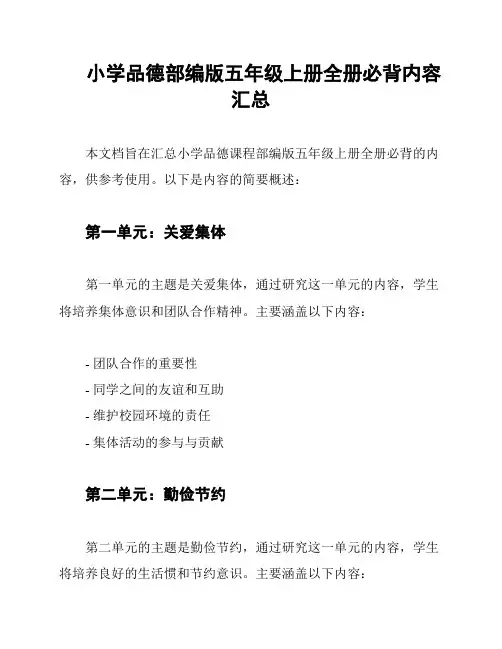 小学品德部编版五年级上册全册必背内容汇总

本文档旨在汇总小学品德课程部编版五年级上册全册必背的内容，供参考使用。以下是内容的简要概述：

第一单元：关爱集体

第一单元的主题是关爱集体，通过研究这一单元的内容，学生将培养集体意识和团队合作精神。主要涵盖以下内容：

- 团队合作的重要性
- 同学之间的友谊和互助
- 维护校园环境的责任
- 集体活动的参与与贡献

第二单元：勤俭节约

第二单元的主题是勤俭节约，通过研究这一单元的内容，学生将培养良好的生活惯和节约意识。主要涵盖以下内容：